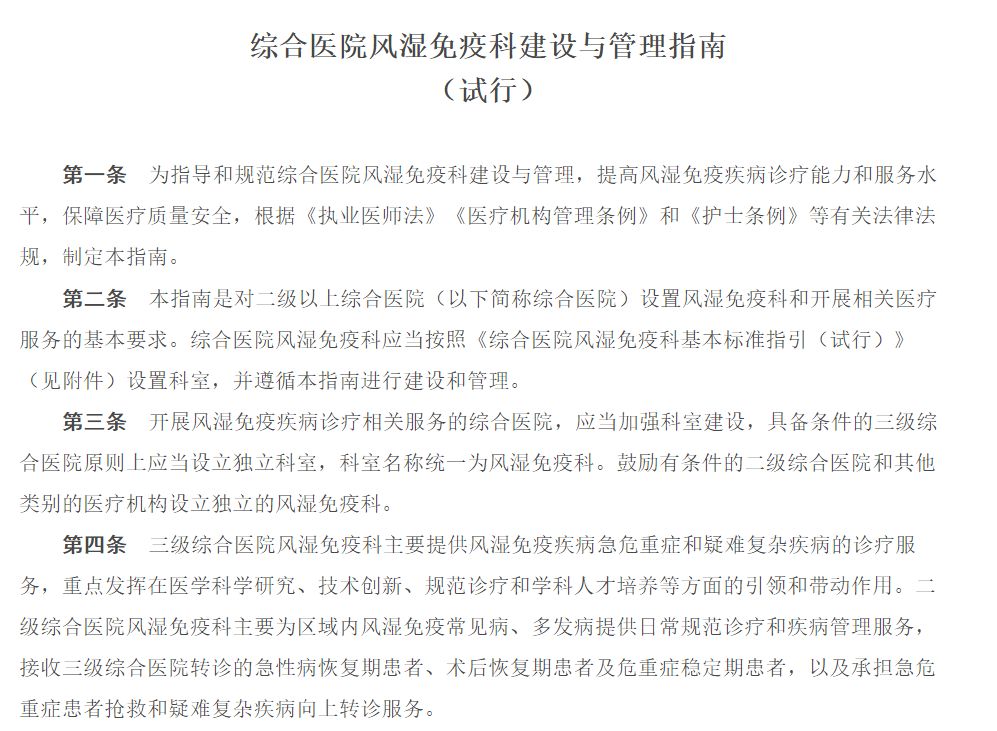 综合医院风湿免疫科建设与管理指南
（试行）

第一条　为指导和规范综合医院风湿免疫科建设与管理，提高风湿免疫疾病诊疗能力和服务水平，保障医疗质量安全，根据《执业医师法》《医疗机构管理条例》和《护士条例》等有关法律法规，制定本指南。

第二条　本指南是对二级以上综合医院（以下简称综合医院）设置风湿免疫科和开展相关医疗服务的基本要求。综合医院风湿免疫科应当按照《综合医院风湿免疫科基本标准指引（试行）》（见附件）设置科室，并遵循本指南进行建设和管理。

第三条　开展风湿免疫疾病诊疗相关服务的综合医院，应当加强科室建设，具备条件的三级综合医院原则上应当设立独立科室，科室名称统一为风湿免疫科。鼓励有条件的二级综合医院和其他类别的医疗机构设立独立的风湿免疫科。

第四条　三级综合医院风湿免疫科主要提供风湿免疫疾病急危重症和疑难复杂疾病的诊疗服务，重点发挥在医学科学研究、技术创新、规范诊疗和学科人才培养等方面的引领和带动作用。二级综合医院风湿免疫科主要为区域内风湿免疫常见病、多发病提供日常规范诊疗和疾病管理服务，接收三级综合医院转诊的急性病恢复期患者、术后恢复期患者及危重症稳定期患者，以及承担急危重症患者抢救和疑难复杂疾病向上转诊服务。